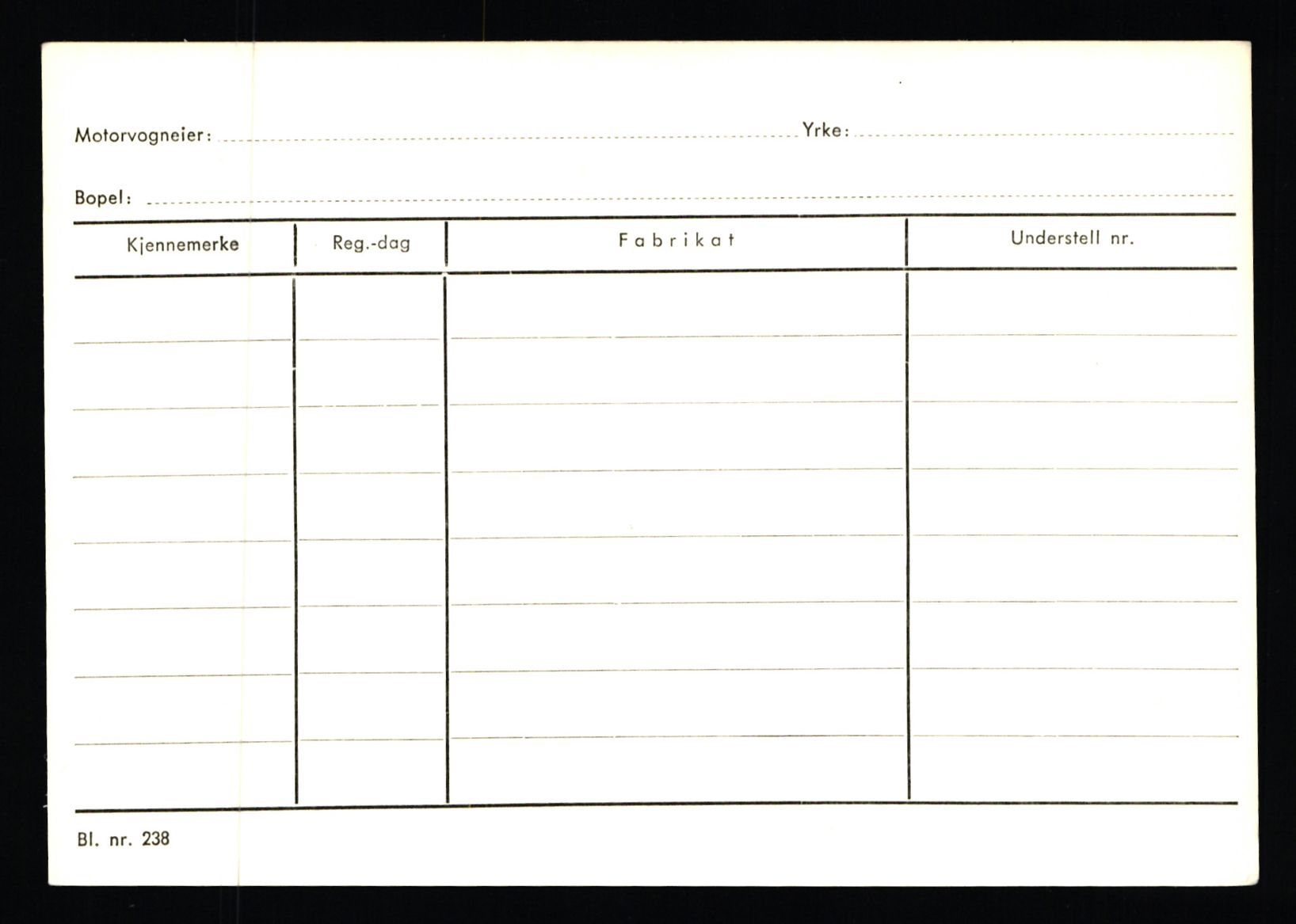 Motorvogneier: ____ Yrke: ____

Bopel: ____

| Kjennemerke | Reg.-dag | Fabrikat | Understell nr. |
|---|---|---|---|
|  |  |  |  |
|  |  |  |  |
|  |  |  |  |
|  |  |  |  |
|  |  |  |  |
|  |  |  |  |
|  |  |  |  |
|  |  |  |  |

Bl. nr. 238